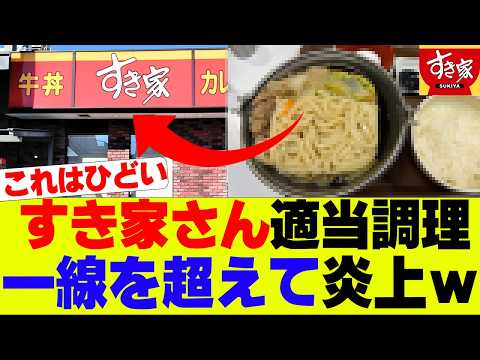 牛丼 すき家 カレ

すき家
SUKIYA

これはひどい

すき家さん適当調理
一線を超えて炎上ｗ